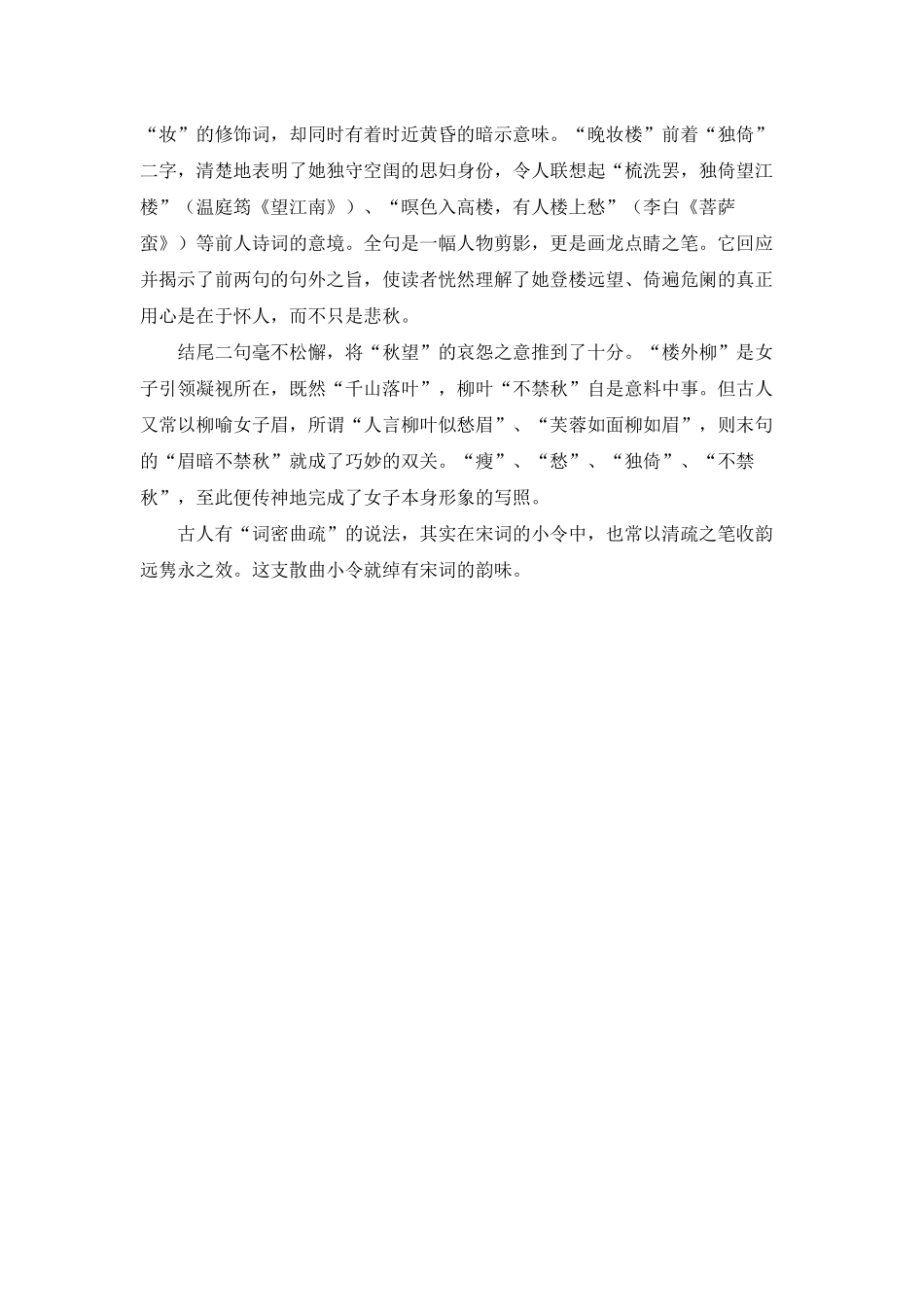 “妆”的修饰词，却同时有着时近黄昏的暗示意味。“晚妆楼”前着“独倚”二字，清楚地表明了她独守空闺的思妇身份，令人联想起“梳洗罢，独倚望江楼”（温庭筠《望江南》）、“暝色入高楼，有人楼上愁”（李白《菩萨蛮》）等前人诗词的意境。全句是一幅人物剪影，更是画龙点睛之笔。它回应并揭示了前两句的句外之旨，使读者恍然理解了她登楼远望、倚遍危阑的真正用心是在于怀人，而不只是悲秋。

结尾二句毫不松懈，将“秋望”的哀怨之意推到了十分。“楼外柳”是女子引领凝视所在，既然“千山落叶”，柳叶“不禁秋”自是意料中事。但古人又常以柳喻女子眉，所谓“人言柳叶似愁眉”、“芙蓉如面柳如眉”，则末句的“眉暗不禁秋”就成了巧妙的双关。“瘦”、“愁”、“独倚”、“不禁秋”，至此便传神地完成了女子本身形象的写照。

古人有“词密曲疏”的说法，其实在宋词的小令中，也常以清疏之笔收韵远隽永之效。这支散曲小令就绰有宋词的韵味。